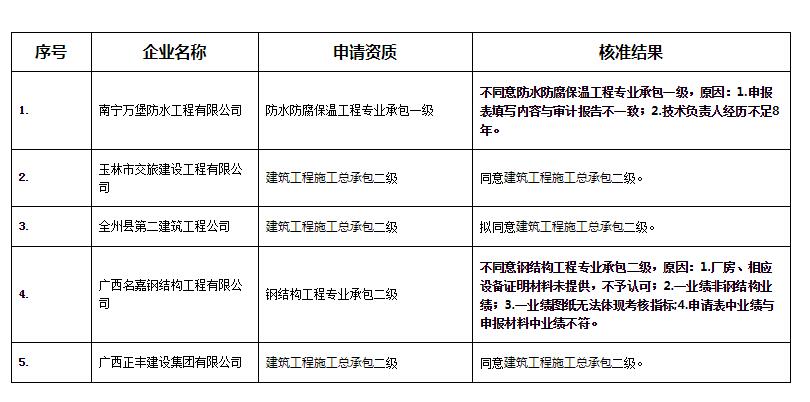 | 序号 | 企业名称 | 申请资质 | 核准结果 |
|---|---|---|---|
| 1. | 南宁万堡防水工程有限公司 | 防水防腐保温工程专业承包一级 | 不同意防水防腐保温工程专业承包一级，原因：1.申报表填写内容与审计报告不一致；2.技术负责人经历不足8年。 |
| 2. | 玉林市交旅建设工程有限公司 | 建筑工程施工总承包二级 | 同意建筑工程施工总承包二级。 |
| 3. | 全州县第二建筑工程公司 | 建筑工程施工总承包二级 | 拟同意建筑工程施工总承包二级。 |
| 4. | 广西名嘉钢结构工程有限公司 | 钢结构工程专业承包二级 | 不同意钢结构工程专业承包二级，原因：1.厂房、相应设备证明材料未提供，不予认可；2.一业绩非钢结构业绩；3.一业绩图纸无法体现考核指标;4.申请表中业绩与申报材料中业绩不符。 |
| 5. | 广西正丰建设集团有限公司 | 建筑工程施工总承包二级 | 同意建筑工程施工总承包二级。 |